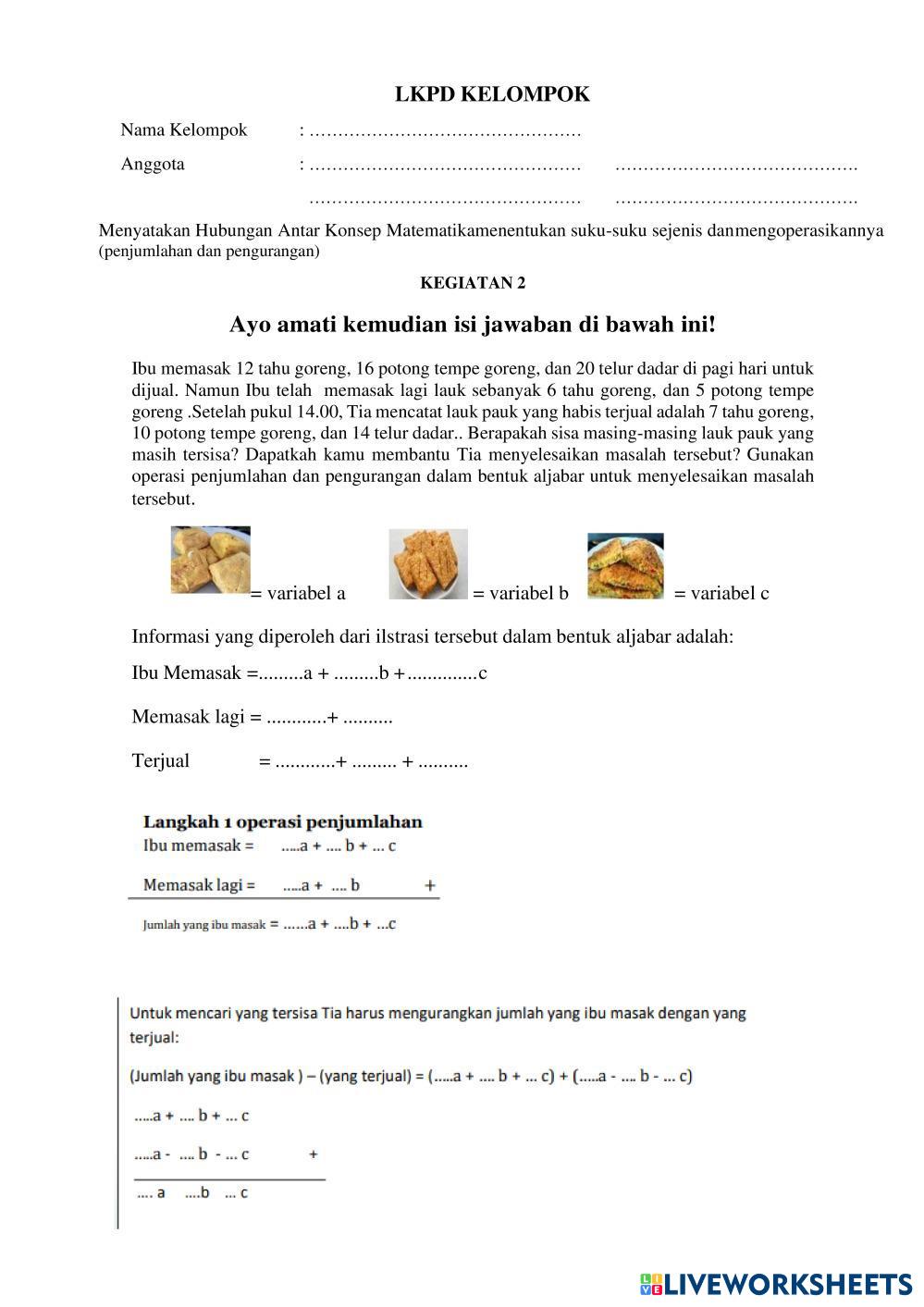 LKPD KELOMPOK

Nama Kelompok : …………………………………………

Anggota : ………………………………………… …………………………………….

………………………………………… …………………………………….

Menyatakan Hubungan Antar Konsep Matematikamenentukan suku-suku sejenis danmengoperasikannya (penjumlahan dan pengurangan)

KEGIATAN 2

Ayo amati kemudian isi jawaban di bawah ini!

Ibu memasak 12 tahu goreng, 16 potong tempe goreng, dan 20 telur dadar di pagi hari untuk dijual. Namun Ibu telah memasak lagi lauk sebanyak 6 tahu goreng, dan 5 potong tempe goreng .Setelah pukul 14.00, Tia mencatat lauk pauk yang habis terjual adalah 7 tahu goreng, 10 potong tempe goreng, dan 14 telur dadar.. Berapakah sisa masing-masing lauk pauk yang masih tersisa? Dapatkah kamu membantu Tia menyelesaikan masalah tersebut? Gunakan operasi penjumlahan dan pengurangan dalam bentuk aljabar untuk menyelesaikan masalah tersebut.

= variabel a = variabel b = variabel c

Informasi yang diperoleh dari ilstrasi tersebut dalam bentuk aljabar adalah:

Ibu Memasak =.........a + .........b +..............c

Memasak lagi = ............+ ..........

Terjual = ............+ ......... + ..........

Langkah 1 operasi penjumlahan

Ibu memasak = .....a + .... b + ... c

Memasak lagi = .....a + .... b +

Jumlah yang ibu masak = ......a + ....b + ...c

Untuk mencari yang tersisa Tia harus mengurangkan jumlah yang ibu masak dengan yang terjual:

(Jumlah yang ibu masak ) – (yang terjual) = (.....a + .... b + ... c) + (.....a - .... b - ... c)

.....a + .... b + ... c

.....a - .... b - ... c +

.... a ....b ... c

LIVEWORKSHEETS